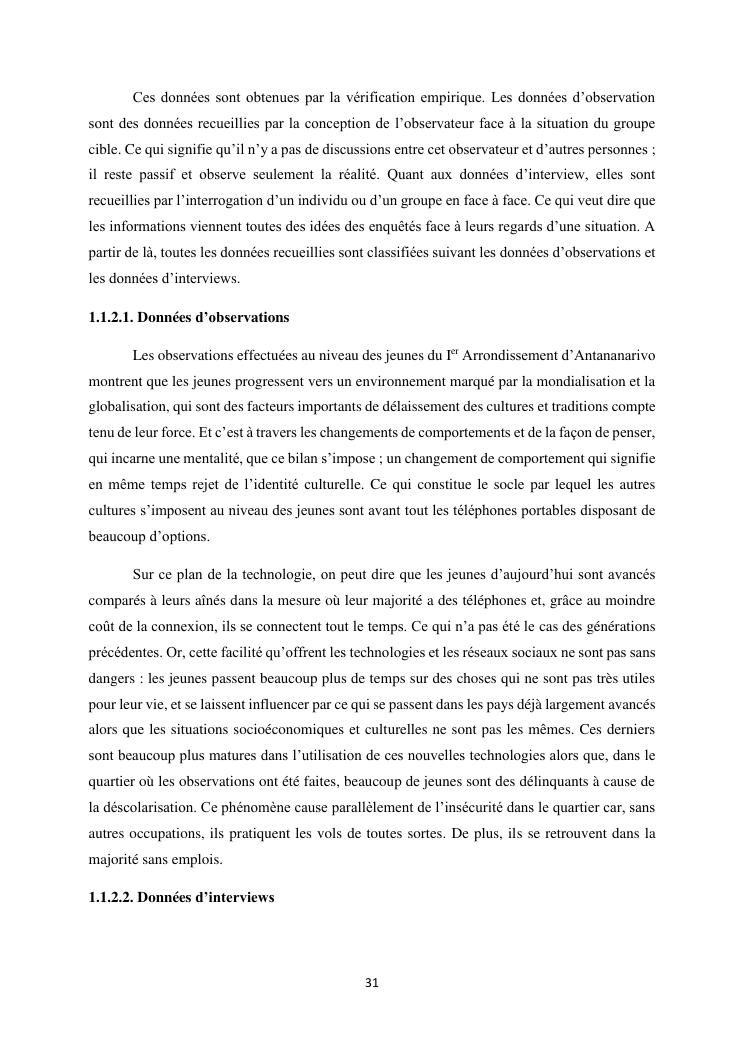 Ces données sont obtenues par la vérification empirique. Les données d'observation sont des données recueillies par la conception de l'observateur face à la situation du groupe cible. Ce qui signifie qu'il n'y a pas de discussions entre cet observateur et d'autres personnes ; il reste passif et observe seulement la réalité. Quant aux données d'interview, elles sont recueillies par l'interrogation d'un individu ou d'un groupe en face à face. Ce qui veut dire que les informations viennent toutes des idées des enquêtés face à leurs regards d'une situation. A partir de là, toutes les données recueillies sont classifiées suivant les données d'observations et les données d'interviews.

1.1.2.1. Données d'observations

Les observations effectuées au niveau des jeunes du I$^{er}$ Arrondissement d'Antananarivo montrent que les jeunes progressent vers un environnement marqué par la mondialisation et la globalisation, qui sont des facteurs importants de délaissement des cultures et traditions compte tenu de leur force. Et c'est à travers les changements de comportements et de la façon de penser, qui incarne une mentalité, que ce bilan s'impose ; un changement de comportement qui signifie en même temps rejet de l'identité culturelle. Ce qui constitue le socle par lequel les autres cultures s'imposent au niveau des jeunes sont avant tout les téléphones portables disposant de beaucoup d'options.

Sur ce plan de la technologie, on peut dire que les jeunes d'aujourd'hui sont avancés comparés à leurs aînés dans la mesure où leur majorité a des téléphones et, grâce au moindre coût de la connexion, ils se connectent tout le temps. Ce qui n'a pas été le cas des générations précédentes. Or, cette facilité qu'offrent les technologies et les réseaux sociaux ne sont pas sans dangers : les jeunes passent beaucoup plus de temps sur des choses qui ne sont pas très utiles pour leur vie, et se laissent influencer par ce qui se passent dans les pays déjà largement avancés alors que les situations socioéconomiques et culturelles ne sont pas les mêmes. Ces derniers sont beaucoup plus matures dans l'utilisation de ces nouvelles technologies alors que, dans le quartier où les observations ont été faites, beaucoup de jeunes sont des délinquants à cause de la déscolarisation. Ce phénomène cause parallèlement de l'insécurité dans le quartier car, sans autres occupations, ils pratiquent les vols de toutes sortes. De plus, ils se retrouvent dans la majorité sans emplois.

1.1.2.2. Données d'interviews

31